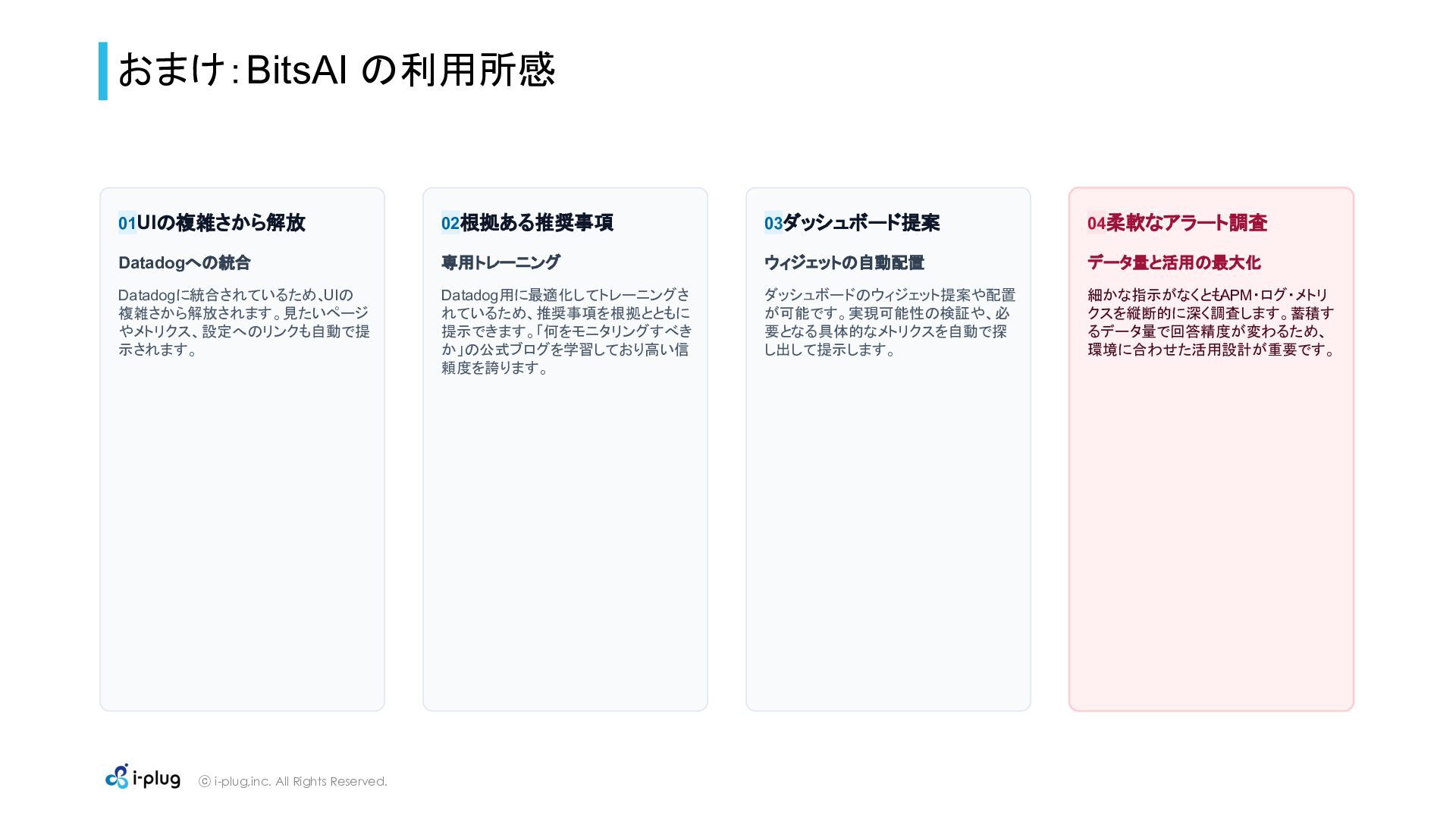 おまけ：BitsAI の利用所感

01UIの複雑さから解放

Datadogへの統合

Datadogに統合されているため、UIの複雑さから解放されます。見たいページやメトリクス、設定へのリンクも自動で提示されます。

02根拠ある推奨事項

専用トレーニング

Datadog用に最適化してトレーニングされているため、推奨事項を根拠とともに提示できます。「何をモニタリングすべきか」の公式ブログを学習しており高い信頼度を誇ります。

03ダッシュボード提案

ウィジェットの自動配置

ダッシュボードのウィジェット提案や配置が可能です。実現可能性の検証や、必要となる具体的なメトリクスを自動で探し出して提示します。

04柔軟なアラート調査

データ量と活用の最大化

細かな指示がなくともAPM・ログ・メトリクスを縦断的に深く調査します。蓄積するデータ量で回答精度が変わるため、環境に合わせた活用設計が重要です。

i-plug ⓒ i-plug,inc. All Rights Reserved.